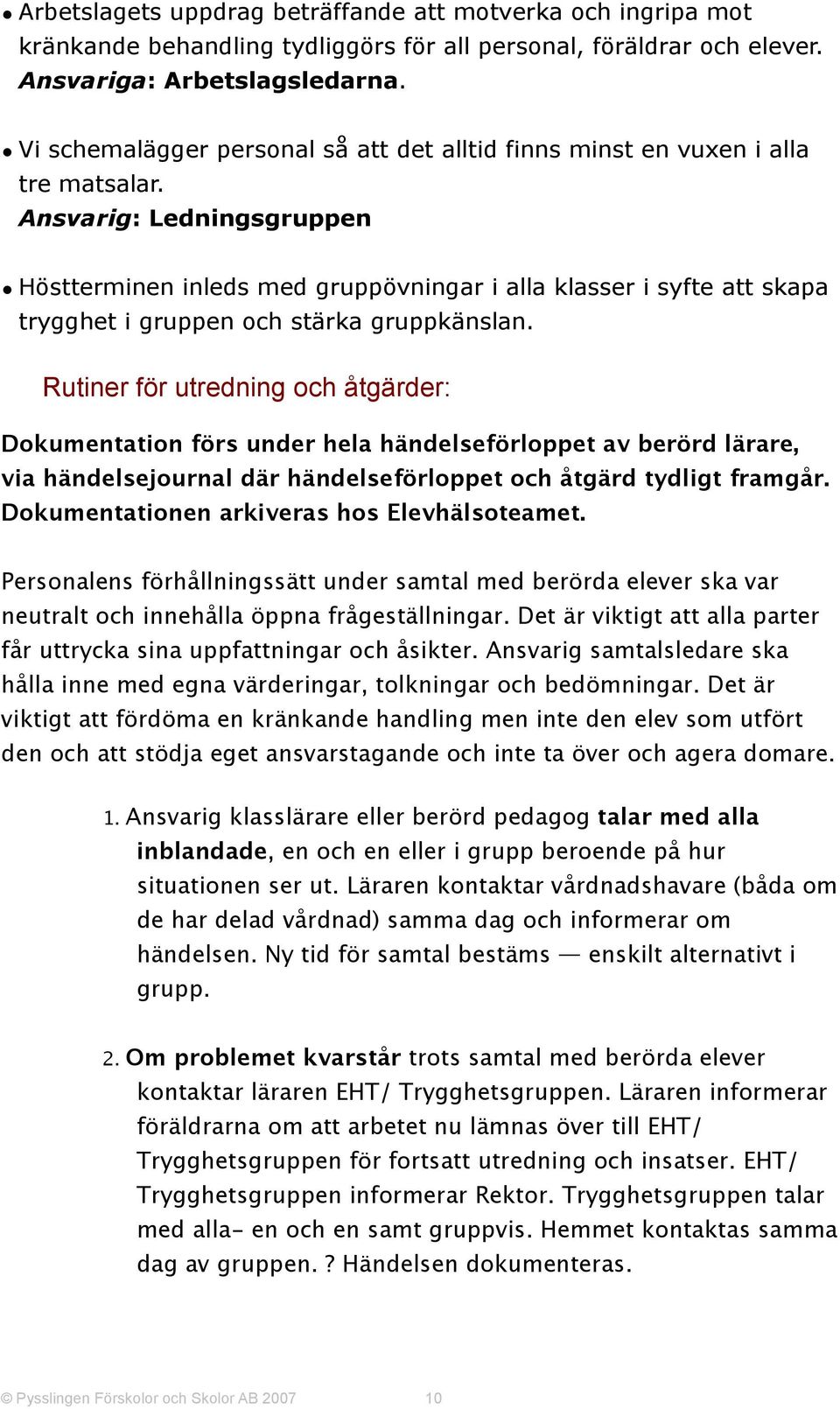 • Arbetslagets uppdrag beträffande att motverka och ingripa mot kränkande behandling tydliggörs för all personal, föräldrar och elever. Ansvariga: Arbetslagsledarna.

• Vi schemalägger personal så att det alltid finns minst en vuxen i alla tre matsalar. Ansvarig: Ledningsgruppen

• Höstterminen inleds med gruppövningar i alla klasser i syfte att skapa trygghet i gruppen och stärka gruppkänslan.

Rutiner för utredning och åtgärder:

Dokumentation förs under hela händelseförloppet av berörd lärare, via händelsejournal där händelseförloppet och åtgärd tydligt framgår. Dokumentationen arkiveras hos Elevhälsoteamet.

Personalens förhållningssätt under samtal med berörda elever ska var neutralt och innehålla öppna frågeställningar. Det är viktigt att alla parter får uttrycka sina uppfattningar och åsikter. Ansvarig samtalsledare ska hålla inne med egna värderingar, tolkningar och bedömningar. Det är viktigt att fördöma en kränkande handling men inte den elev som utfört den och att stödja eget ansvarstagande och inte ta över och agera domare.

1. Ansvarig klasslärare eller berörd pedagog talar med alla inblandade, en och en eller i grupp beroende på hur situationen ser ut. Läraren kontaktar vårdnadshavare (båda om de har delad vårdnad) samma dag och informerar om händelsen. Ny tid för samtal bestäms — enskilt alternativt i grupp.

2. Om problemet kvarstår trots samtal med berörda elever kontaktar läraren EHT/ Trygghetsgruppen. Läraren informerar föräldrarna om att arbetet nu lämnas över till EHT/ Trygghetsgruppen för fortsatt utredning och insatser. EHT/ Trygghetsgruppen informerar Rektor. Trygghetsgruppen talar med alla- en och en samt gruppvis. Hemmet kontaktas samma dag av gruppen. ? Händelsen dokumenteras.

© Pysslingen Förskolor och Skolor AB 2007 10